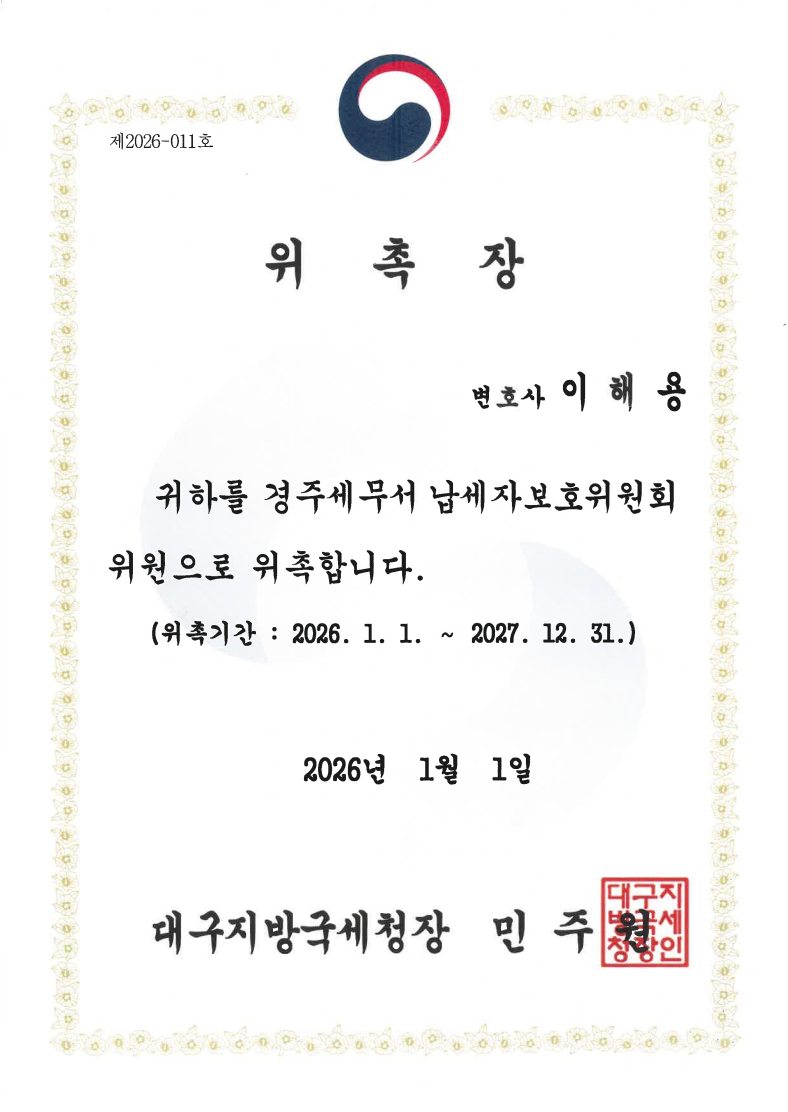 제2026-011호

위 촉 장

변호사 이 해 용

귀하를 경주세무서 납세자보호위원회 위원으로 위촉합니다.

(위촉기간 : 2026. 1. 1. ~ 2027. 12. 31.)

2026년 1월 1일

대구지방국세청장 민 주 원

대구지방국세청장인